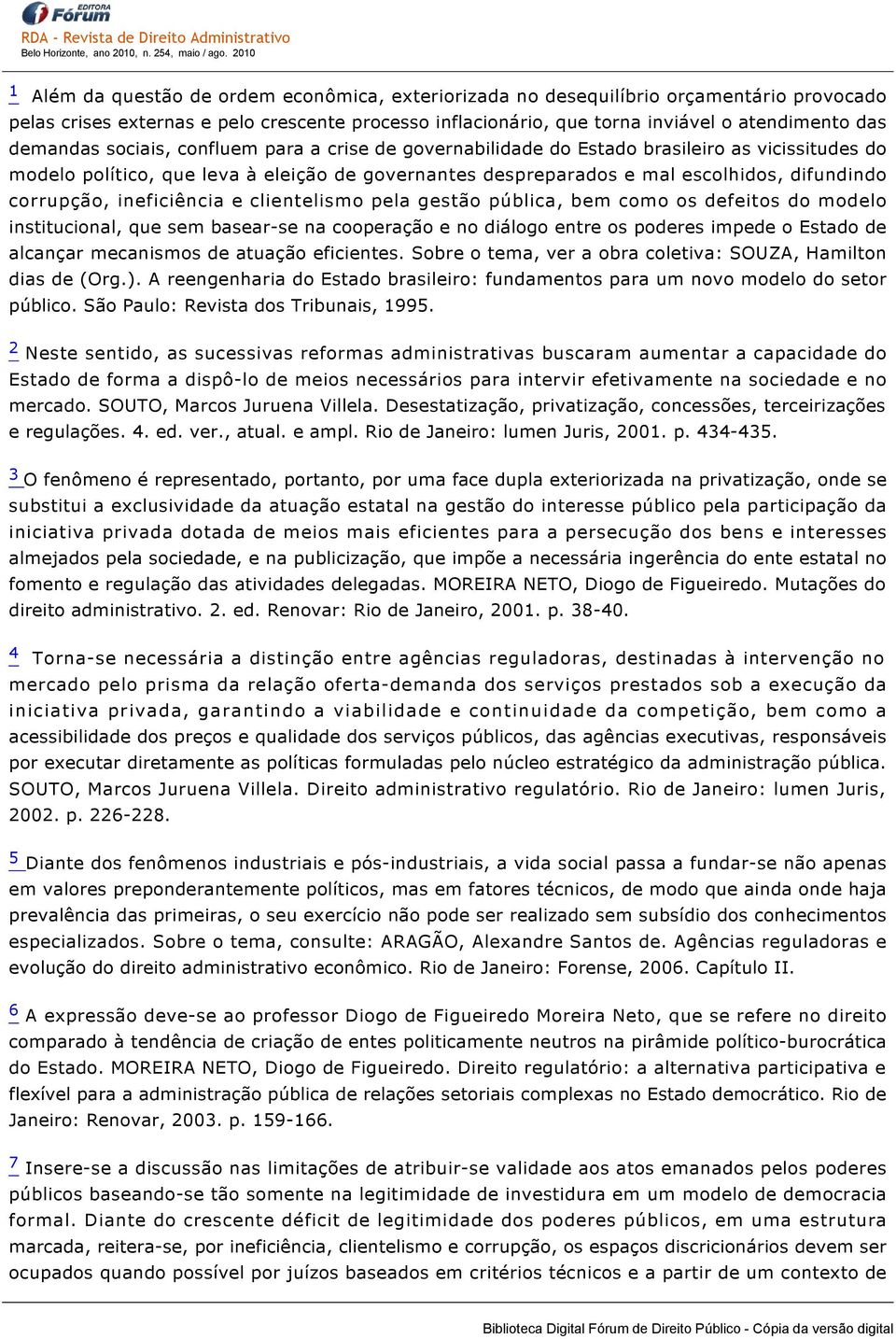 EDITORA Fórum
RDA - Revista de Direito Administrativo
Belo Horizonte, ano 2010, n. 254, maio / ago. 2010

1 Além da questão de ordem econômica, exteriorizada no desequilíbrio orçamentário provocado pelas crises externas e pelo crescente processo inflacionário, que torna inviável o atendimento das demandas sociais, confluem para a crise de governabilidade do Estado brasileiro as vicissitudes do modelo político, que leva à eleição de governantes despreparados e mal escolhidos, difundindo corrupção, ineficiência e clientelismo pela gestão pública, bem como os defeitos do modelo institucional, que sem basear-se na cooperação e no diálogo entre os poderes impede o Estado de alcançar mecanismos de atuação eficientes. Sobre o tema, ver a obra coletiva: SOUZA, Hamilton dias de (Org.). A reengenharia do Estado brasileiro: fundamentos para um novo modelo do setor público. São Paulo: Revista dos Tribunais, 1995.

2 Neste sentido, as sucessivas reformas administrativas buscaram aumentar a capacidade do Estado de forma a dispô-lo de meios necessários para intervir efetivamente na sociedade e no mercado. SOUTO, Marcos Juruena Villela. Desestatização, privatização, concessões, terceirizações e regulações. 4. ed. ver., atual. e ampl. Rio de Janeiro: lumen Juris, 2001. p. 434-435.

3 O fenômeno é representado, portanto, por uma face dupla exteriorizada na privatização, onde se substitui a exclusividade da atuação estatal na gestão do interesse público pela participação da iniciativa privada dotada de meios mais eficientes para a persecução dos bens e interesses almejados pela sociedade, e na publicização, que impõe a necessária ingerência do ente estatal no fomento e regulação das atividades delegadas. MOREIRA NETO, Diogo de Figueiredo. Mutações do direito administrativo. 2. ed. Renovar: Rio de Janeiro, 2001. p. 38-40.

4 Torna-se necessária a distinção entre agências reguladoras, destinadas à intervenção no mercado pelo prisma da relação oferta-demanda dos serviços prestados sob a execução da iniciativa privada, garantindo a viabilidade e continuidade da competição, bem como a acessibilidade dos preços e qualidade dos serviços públicos, das agências executivas, responsáveis por executar diretamente as políticas formuladas pelo núcleo estratégico da administração pública. SOUTO, Marcos Juruena Villela. Direito administrativo regulatório. Rio de Janeiro: lumen Juris, 2002. p. 226-228.

5 Diante dos fenômenos industriais e pós-industriais, a vida social passa a fundar-se não apenas em valores preponderantemente políticos, mas em fatores técnicos, de modo que ainda onde haja prevalência das primeiras, o seu exercício não pode ser realizado sem subsídio dos conhecimentos especializados. Sobre o tema, consulte: ARAGÃO, Alexandre Santos de. Agências reguladoras e evolução do direito administrativo econômico. Rio de Janeiro: Forense, 2006. Capítulo II.

6 A expressão deve-se ao professor Diogo de Figueiredo Moreira Neto, que se refere no direito comparado à tendência de criação de entes politicamente neutros na pirâmide político-burocrática do Estado. MOREIRA NETO, Diogo de Figueiredo. Direito regulatório: a alternativa participativa e flexível para a administração pública de relações setoriais complexas no Estado democrático. Rio de Janeiro: Renovar, 2003. p. 159-166.

7 Insere-se a discussão nas limitações de atribuir-se validade aos atos emanados pelos poderes públicos baseando-se tão somente na legitimidade de investidura em um modelo de democracia formal. Diante do crescente déficit de legitimidade dos poderes públicos, em uma estrutura marcada, reitera-se, por ineficiência, clientelismo e corrupção, os espaços discricionários devem ser ocupados quando possível por juízos baseados em critérios técnicos e a partir de um contexto de

Biblioteca Digital Fórum de Direito Público - Cópia da versão digital